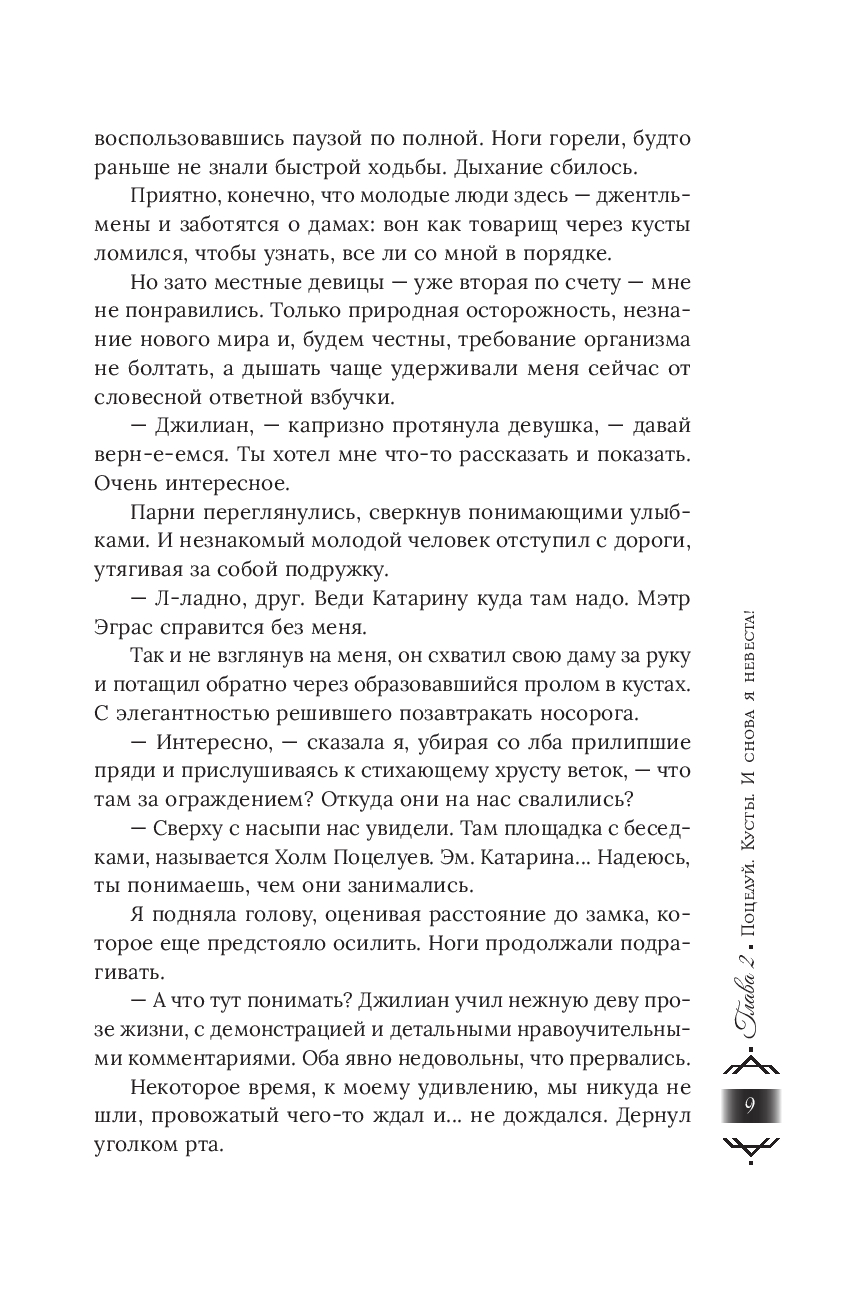 воспользовавшись паузой по полной. Ноги горели, будто раньше не знали быстрой ходьбы. Дыхание сбилось.

Приятно, конечно, что молодые люди здесь — джентльмены и заботятся о дамах: вон как товарищ через кусты ломился, чтобы узнать, все ли со мной в порядке.

Но зато местные девицы — уже вторая по счету — мне не понравились. Только природная осторожность, незнание нового мира и, будем честны, требование организма не болтать, а дышать чаще удерживали меня сейчас от словесной ответной взбучки.

— Джилиан, — капризно протянула девушка, — давай верн-е-емся. Ты хотел мне что-то рассказать и показать. Очень интересное.

Парни переглянулись, сверкнув понимающими улыбками. И незнакомый молодой человек отступил с дороги, утягивая за собой подружку.

— Л-ладно, друг. Веди Катарину куда там надо. Мэтр Эграс справится без меня.

Так и не взглянув на меня, он схватил свою даму за руку и потащил обратно через образовавшийся пролом в кустах. С элегантностью решившего позавтракать носорога.

— Интересно, — сказала я, убирая со лба прилипшие пряди и прислушиваясь к стихающему хрусту веток, — что там за ограждением? Откуда они на нас свалились?

— Сверху с насыпи нас увидели. Там площадка с беседками, называется Холм Поцелуев. Эм. Катарина... Надеюсь, ты понимаешь, чем они занимались.

Я подняла голову, оценивая расстояние до замка, которое еще предстояло осилить. Ноги продолжали подрагивать.

— А что тут понимать? Джилиан учил нежную деву прозе жизни, с демонстрацией и детальными нравоучительными комментариями. Оба явно недовольны, что прервались.

Некоторое время, к моему удивлению, мы никуда не шли, провожатый чего-то ждал и... не дождался. Дернул уголком рта.

Глава 2 • Поцелуй. Кусты. И снова я невеста!

9